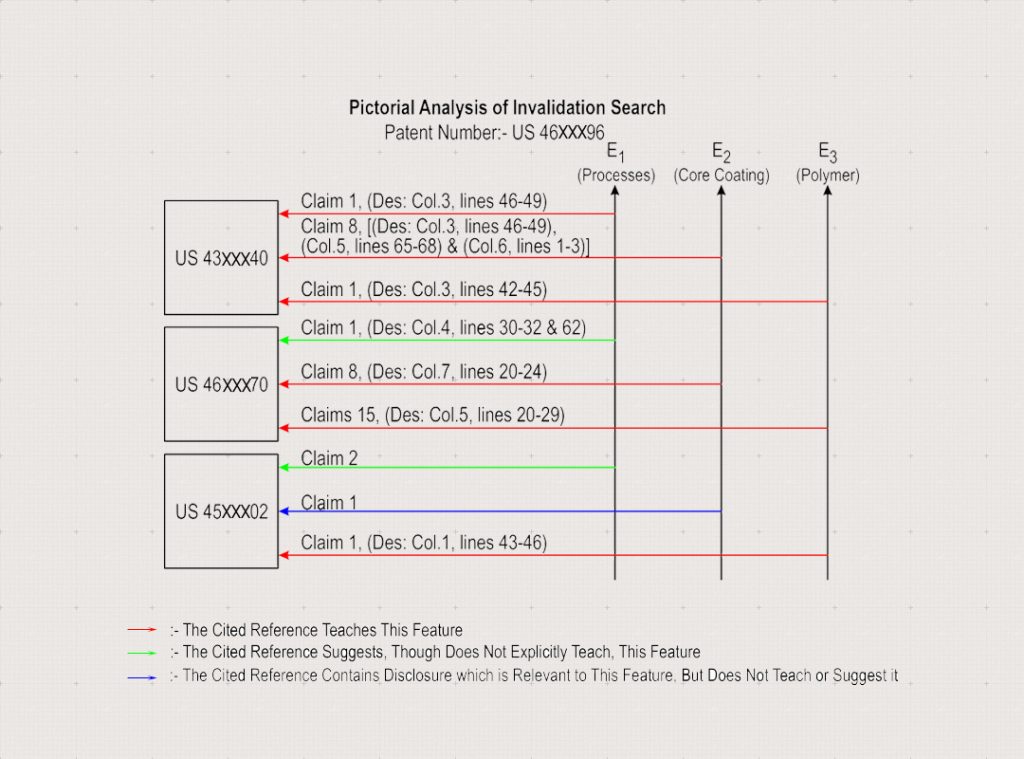 Pictorial Analysis of Invalidation Search
Patent Number:- US 46XXX96

$E_1$ (Processes)
$E_2$ (Core Coating)
$E_3$ (Polymer)

US 43XXX40
Claim 1, (Des: Col.3, lines 46-49)
Claim 8, [(Des: Col.3, lines 46-49), (Col.5, lines 65-68) & (Col.6, lines 1-3)]
Claim 1, (Des: Col.3, lines 42-45)

US 46XXX70
Claim 1, (Des: Col.4, lines 30-32 & 62)
Claim 8, (Des: Col.7, lines 20-24)
Claims 15, (Des: Col.5, lines 20-29)

US 45XXX02
Claim 2
Claim 1
Claim 1, (Des: Col.1, lines 43-46)

:- The Cited Reference Teaches This Feature
:- The Cited Reference Suggests, Though Does Not Explicitly Teach, This Feature
:- The Cited Reference Contains Disclosure which is Relevant to This Feature, But Does Not Teach or Suggest it